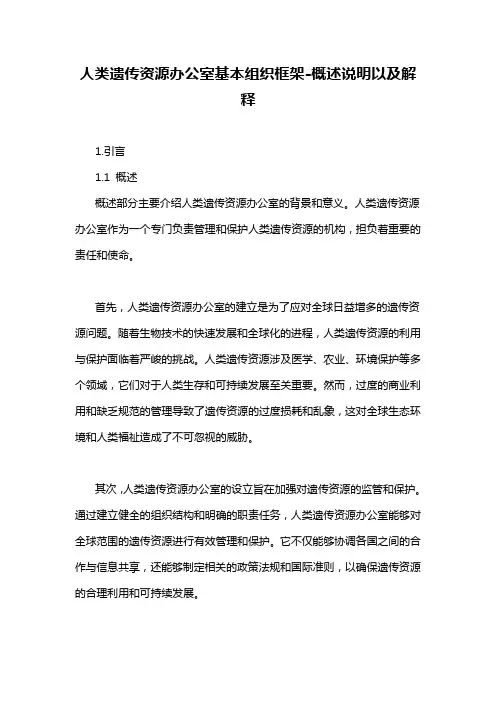 人类遗传资源办公室基本组织框架-概述说明以及解释

1.引言

1.1 概述

概述部分主要介绍人类遗传资源办公室的背景和意义。人类遗传资源办公室作为一个专门负责管理和保护人类遗传资源的机构，担负着重要的责任和使命。

首先，人类遗传资源办公室的建立是为了应对全球日益增多的遗传资源问题。随着生物技术的快速发展和全球化的进程，人类遗传资源的利用与保护面临着严峻的挑战。人类遗传资源涉及医学、农业、环境保护等多个领域，它们对于人类生存和可持续发展至关重要。然而，过度的商业利用和缺乏规范的管理导致了遗传资源的过度损耗和乱象，这对全球生态环境和人类福祉造成了不可忽视的威胁。

其次，人类遗传资源办公室的设立旨在加强对遗传资源的监管和保护。通过建立健全的组织结构和明确的职责任务，人类遗传资源办公室能够对全球范围的遗传资源进行有效管理和保护。它不仅能够协调各国之间的合作与信息共享，还能够制定相关的政策法规和国际准则，以确保遗传资源的合理利用和可持续发展。